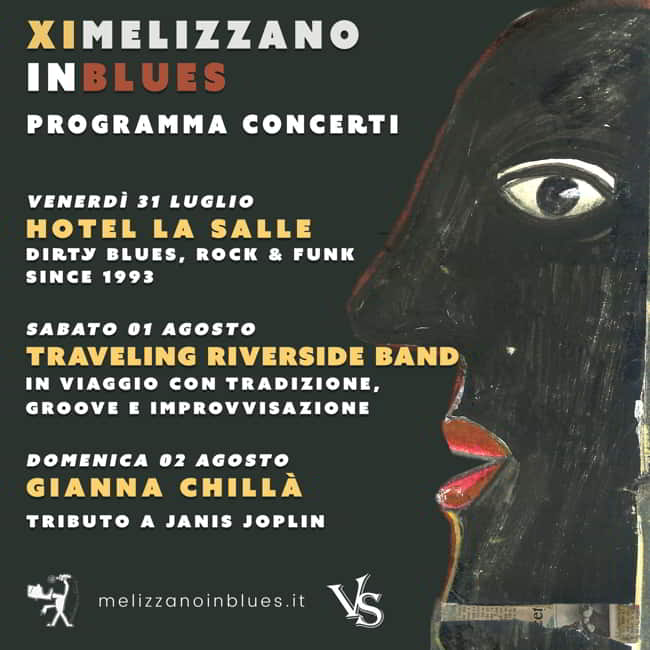 XIMELIZZANO
INBLUES
PROGRAMMA CONCERTI

VENERDÌ 31 LUGLIO
HOTEL LA SALLE
DIRTY BLUES, ROCK & FUNK
SINCE 1993

SABATO 01 AGOSTO
TRAVELING RIVERSIDE BAND
IN VIAGGIO CON TRADIZIONE,
GROOVE E IMPROVVISAZIONE

DOMENICA 02 AGOSTO
GIANNA CHILLÀ
TRIBUTO A JANIS JOPLIN

melizzanoinblues.it

VS